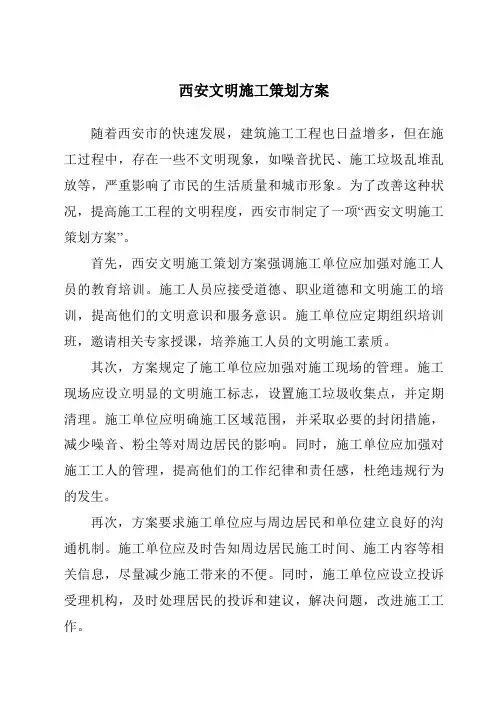 西安文明施工策划方案

随着西安市的快速发展，建筑施工工程也日益增多，但在施工过程中，存在一些不文明现象，如噪音扰民、施工垃圾乱堆乱放等，严重影响了市民的生活质量和城市形象。为了改善这种状况，提高施工工程的文明程度，西安市制定了一项“西安文明施工策划方案”。

首先，西安文明施工策划方案强调施工单位应加强对施工人员的教育培训。施工人员应接受道德、职业道德和文明施工的培训，提高他们的文明意识和服务意识。施工单位应定期组织培训班，邀请相关专家授课，培养施工人员的文明施工素质。

其次，方案规定了施工单位应加强对施工现场的管理。施工现场应设立明显的文明施工标志，设置施工垃圾收集点，并定期清理。施工单位应明确施工区域范围，并采取必要的封闭措施，减少噪音、粉尘等对周边居民的影响。同时，施工单位应加强对施工工人的管理，提高他们的工作纪律和责任感，杜绝违规行为的发生。

再次，方案要求施工单位应与周边居民和单位建立良好的沟通机制。施工单位应及时告知周边居民施工时间、施工内容等相关信息，尽量减少施工带来的不便。同时，施工单位应设立投诉受理机构，及时处理居民的投诉和建议，解决问题，改进施工工作。